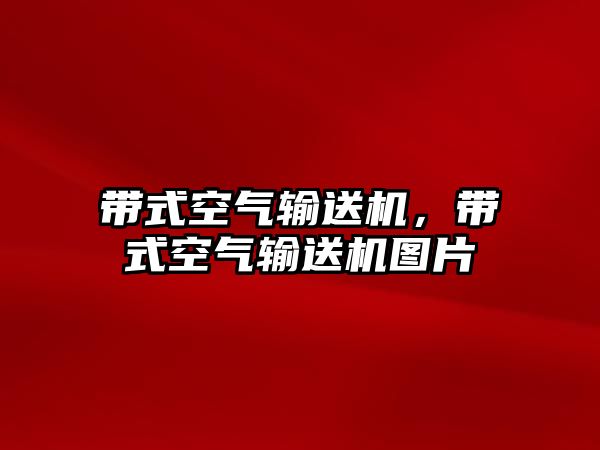 带式空气输送机，带式空气输送机图片